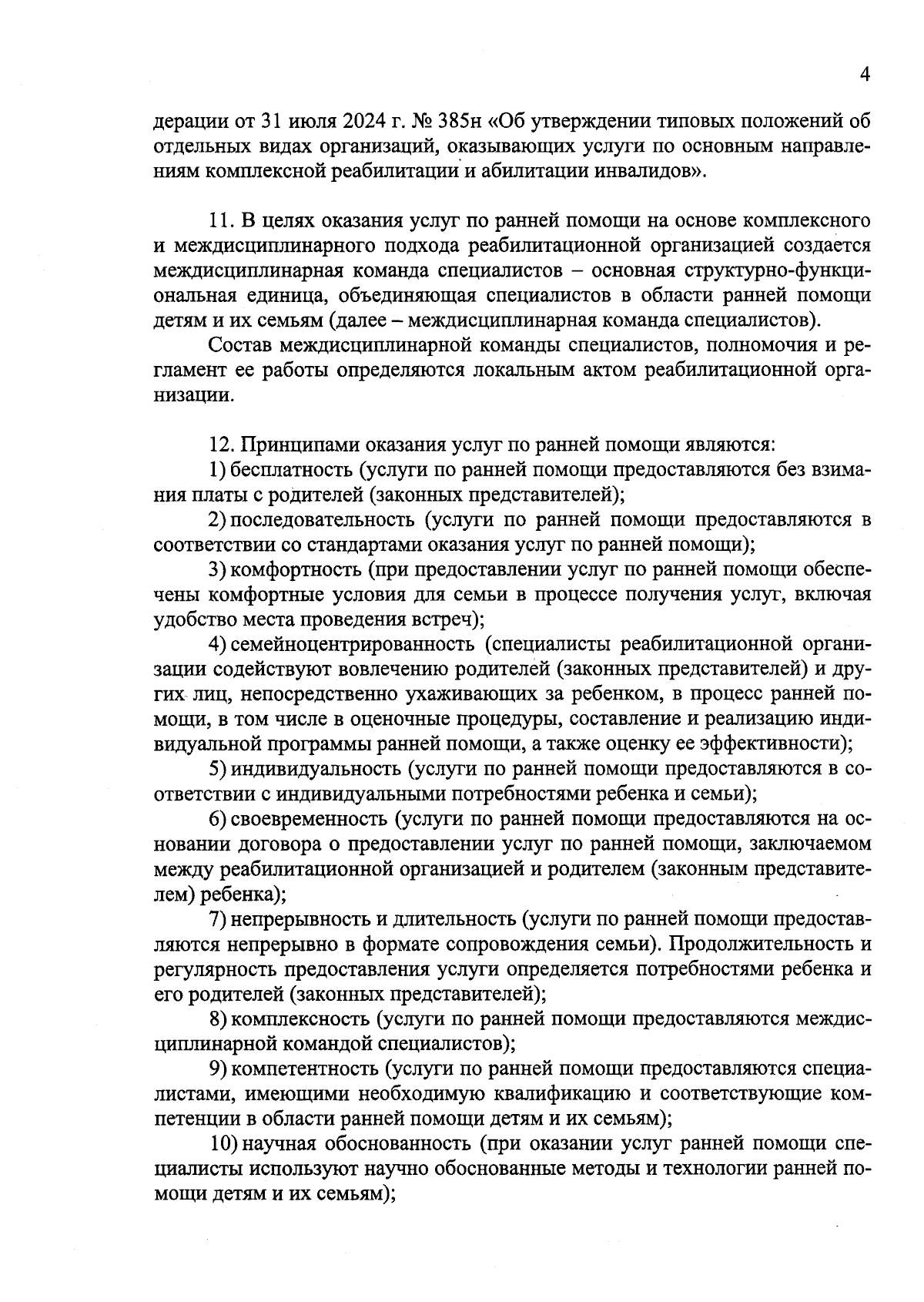 4

дерации от 31 июля 2024 г. № 385н «Об утверждении типовых положений об отдельных видах организаций, оказывающих услуги по основным направлениям комплексной реабилитации и абилитации инвалидов».

11. В целях оказания услуг по ранней помощи на основе комплексного и междисциплинарного подхода реабилитационной организацией создается междисциплинарная команда специалистов – основная структурно-функциональная единица, объединяющая специалистов в области ранней помощи детям и их семьям (далее – междисциплинарная команда специалистов).

Состав междисциплинарной команды специалистов, полномочия и регламент ее работы определяются локальным актом реабилитационной организации.

12. Принципами оказания услуг по ранней помощи являются:

1) бесплатность (услуги по ранней помощи предоставляются без взимания платы с родителей (законных представителей);

2) последовательность (услуги по ранней помощи предоставляются в соответствии со стандартами оказания услуг по ранней помощи);

3) комфортность (при предоставлении услуг по ранней помощи обеспечены комфортные условия для семьи в процессе получения услуг, включая удобство места проведения встреч);

4) семейноцентрированность (специалисты реабилитационной организации содействуют вовлечению родителей (законных представителей) и других лиц, непосредственно ухаживающих за ребенком, в процесс ранней помощи, в том числе в оценочные процедуры, составление и реализацию индивидуальной программы ранней помощи, а также оценку ее эффективности);

5) индивидуальность (услуги по ранней помощи предоставляются в соответствии с индивидуальными потребностями ребенка и семьи);

6) своевременность (услуги по ранней помощи предоставляются на основании договора о предоставлении услуг по ранней помощи, заключаемом между реабилитационной организацией и родителем (законным представителем) ребенка);

7) непрерывность и длительность (услуги по ранней помощи предоставляются непрерывно в формате сопровождения семьи). Продолжительность и регулярность предоставления услуги определяется потребностями ребенка и его родителей (законных представителей);

8) комплексность (услуги по ранней помощи предоставляются междисциплинарной командой специалистов);

9) компетентность (услуги по ранней помощи предоставляются специалистами, имеющими необходимую квалификацию и соответствующие компетенции в области ранней помощи детям и их семьям);

10) научная обоснованность (при оказании услуг ранней помощи специалисты используют научно обоснованные методы и технологии ранней помощи детям и их семьям);